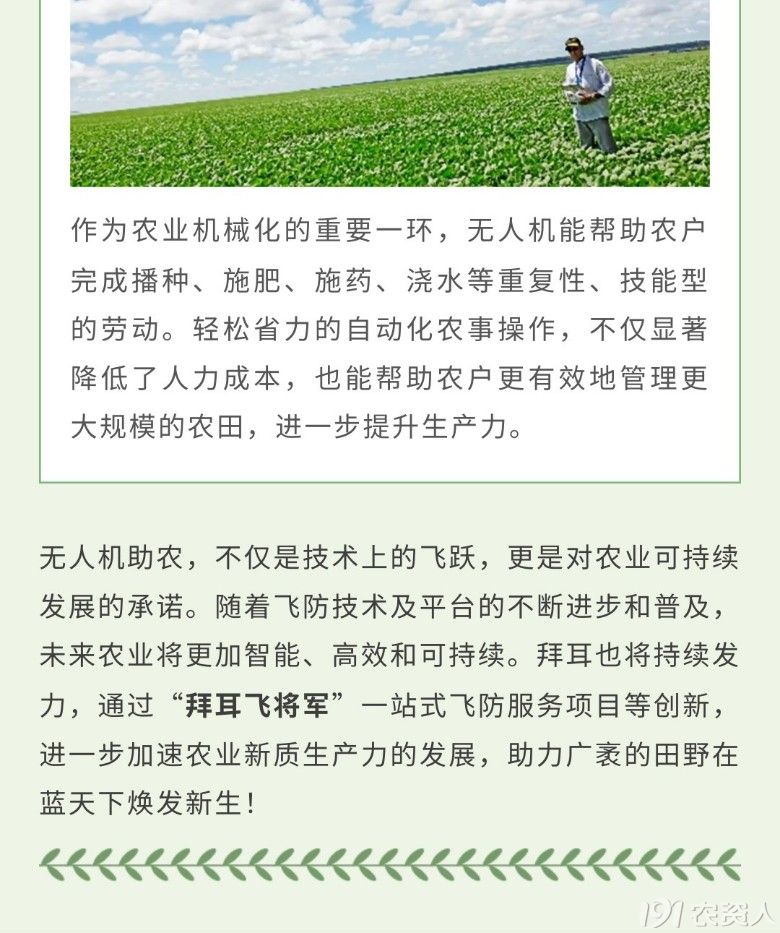 作为农业机械化的重要一环，无人机能帮助农户完成播种、施肥、施药、浇水等重复性、技能型的劳动。轻松省力的自动化农事操作，不仅显著降低了人力成本，也能帮助农户更有效地管理更大规模的农田，进一步提升生产力。

无人机助农，不仅是技术上的飞跃，更是对农业可持续发展的承诺。随着飞防技术及平台的不断进步和普及，未来农业将更加智能、高效和可持续。拜耳也将持续发力，通过“拜耳飞将军”一站式飞防服务项目等创新，进一步加速农业新质生产力的发展，助力广袤的田野在蓝天下焕发新生！

191农资人